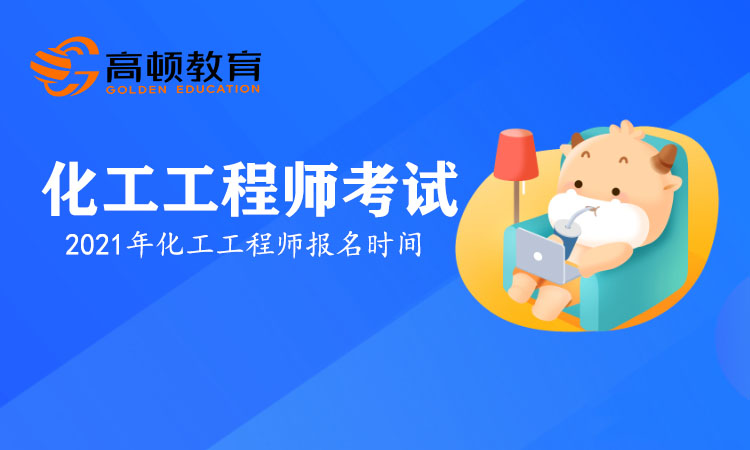 高顿教育
GOLDEN EDUCATION

化工工程师考试

2021年化工工程师报名时间